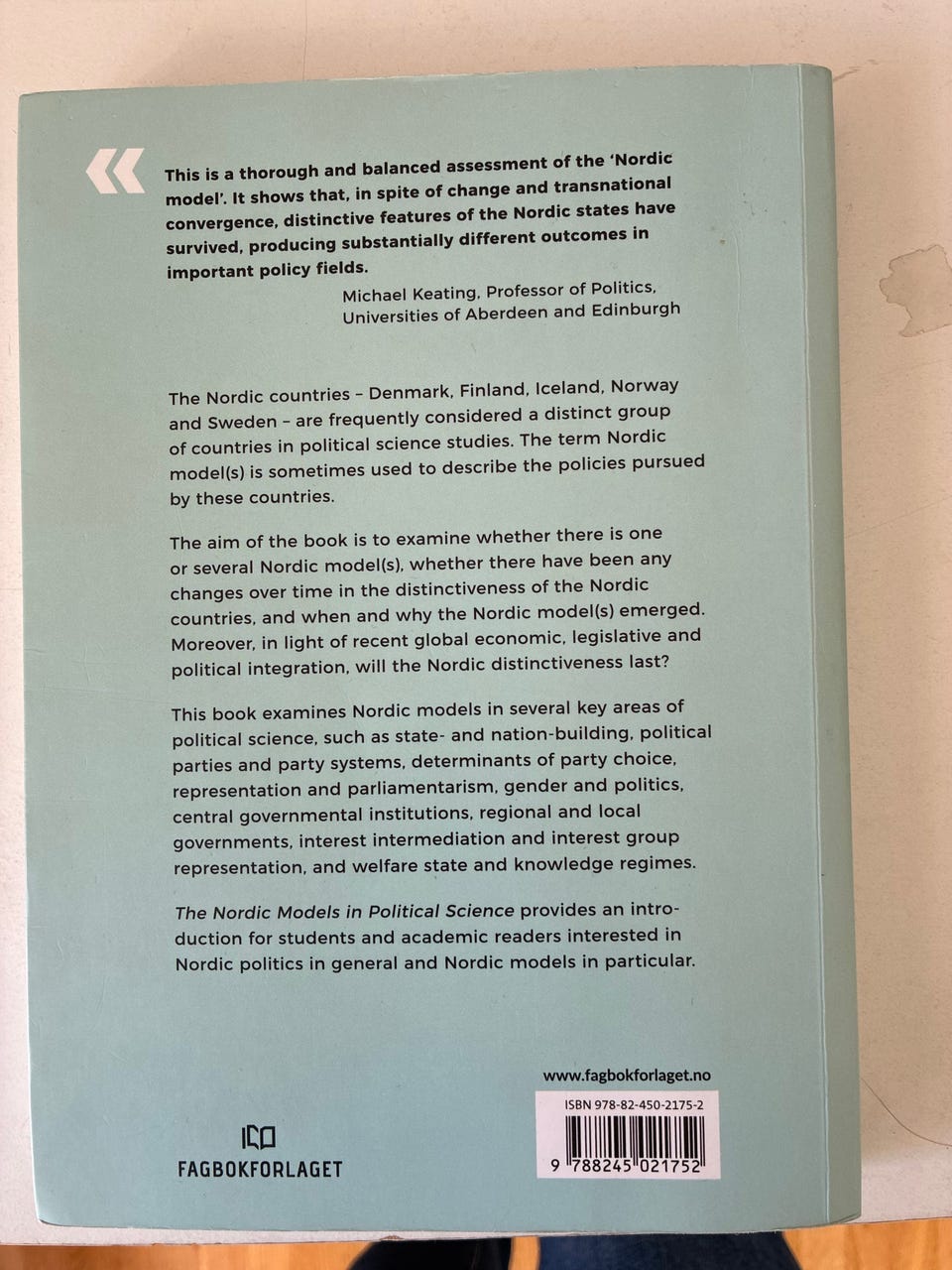 «

This is a thorough and balanced assessment of the 'Nordic model'. It shows that, in spite of change and transnational convergence, distinctive features of the Nordic states have survived, producing substantially different outcomes in important policy fields.

Michael Keating, Professor of Politics, Universities of Aberdeen and Edinburgh

The Nordic countries – Denmark, Finland, Iceland, Norway and Sweden – are frequently considered a distinct group of countries in political science studies. The term Nordic model(s) is sometimes used to describe the policies pursued by these countries.

The aim of the book is to examine whether there is one or several Nordic model(s), whether there have been any changes over time in the distinctiveness of the Nordic countries, and when and why the Nordic model(s) emerged. Moreover, in light of recent global economic, legislative and political integration, will the Nordic distinctiveness last?

This book examines Nordic models in several key areas of political science, such as state- and nation-building, political parties and party systems, determinants of party choice, representation and parliamentarism, gender and politics, central governmental institutions, regional and local governments, interest intermediation and interest group representation, and welfare state and knowledge regimes.

The Nordic Models in Political Science provides an introduction for students and academic readers interested in Nordic politics in general and Nordic models in particular.

www.fagbokforlaget.no

ISBN 978-82-450-2175-2

9 788245 021752

FAGBOKFORLAGET